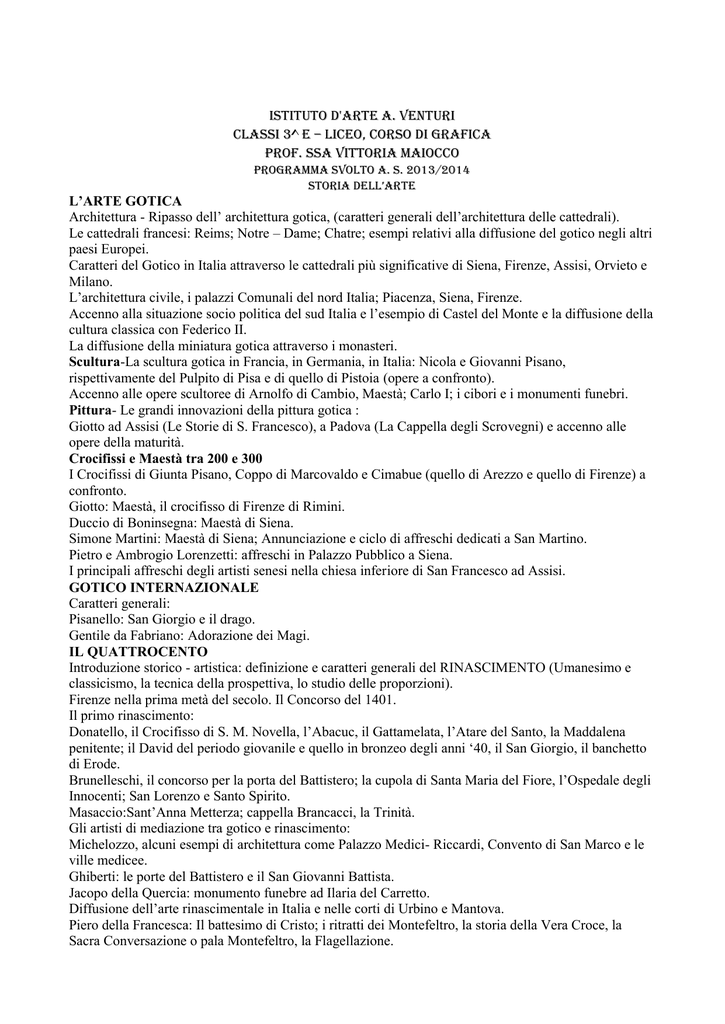 ISTITUTO D'ARTE A. VENTURI
CLASSI 3^ E – LICEO, CORSO DI GRAFICA
PROF. SSA VITTORIA MAIOCCO
PROGRAMMA SVOLTO A. S. 2013/2014
STORIA DELL'ARTE

L'ARTE GOTICA
Architettura - Ripasso dell' architettura gotica, (caratteri generali dell'architettura delle cattedrali).
Le cattedrali francesi: Reims; Notre – Dame; Chatre; esempi relativi alla diffusione del gotico negli altri paesi Europei.
Caratteri del Gotico in Italia attraverso le cattedrali più significative di Siena, Firenze, Assisi, Orvieto e Milano.
L'architettura civile, i palazzi Comunali del nord Italia; Piacenza, Siena, Firenze.
Accenno alla situazione socio politica del sud Italia e l'esempio di Castel del Monte e la diffusione della cultura classica con Federico II.
La diffusione della miniatura gotica attraverso i monasteri.
Scultura-La scultura gotica in Francia, in Germania, in Italia: Nicola e Giovanni Pisano, rispettivamente del Pulpito di Pisa e di quello di Pistoia (opere a confronto).
Accenno alle opere scultoree di Arnolfo di Cambio, Maestà; Carlo I; i cibori e i monumenti funebri.
Pittura- Le grandi innovazioni della pittura gotica :
Giotto ad Assisi (Le Storie di S. Francesco), a Padova (La Cappella degli Scrovegni) e accenno alle opere della maturità.
Crocifissi e Maestà tra 200 e 300
I Crocifissi di Giunta Pisano, Coppo di Marcovaldo e Cimabue (quello di Arezzo e quello di Firenze) a confronto.
Giotto: Maestà, il crocifisso di Firenze di Rimini.
Duccio di Boninsegna: Maestà di Siena.
Simone Martini: Maestà di Siena; Annunciazione e ciclo di affreschi dedicati a San Martino.
Pietro e Ambrogio Lorenzetti: affreschi in Palazzo Pubblico a Siena.
I principali affreschi degli artisti senesi nella chiesa inferiore di San Francesco ad Assisi.
GOTICO INTERNAZIONALE
Caratteri generali:
Pisanello: San Giorgio e il drago.
Gentile da Fabriano: Adorazione dei Magi.
IL QUATTROCENTO
Introduzione storico - artistica: definizione e caratteri generali del RINASCIMENTO (Umanesimo e classicismo, la tecnica della prospettiva, lo studio delle proporzioni).
Firenze nella prima metà del secolo. Il Concorso del 1401.
Il primo rinascimento:
Donatello, il Crocifisso di S. M. Novella, l'Abacuc, il Gattamelata, l'Atare del Santo, la Maddalena penitente; il David del periodo giovanile e quello in bronzeo degli anni '40, il San Giorgio, il banchetto di Erode.
Brunelleschi, il concorso per la porta del Battistero; la cupola di Santa Maria del Fiore, l'Ospedale degli Innocenti; San Lorenzo e Santo Spirito.
Masaccio:Sant'Anna Metterza; cappella Brancacci, la Trinità.
Gli artisti di mediazione tra gotico e rinascimento:
Michelozzo, alcuni esempi di architettura come Palazzo Medici- Riccardi, Convento di San Marco e le ville medicee.
Ghiberti: le porte del Battistero e il San Giovanni Battista.
Jacopo della Quercia: monumento funebre ad Ilaria del Carretto.
Diffusione dell'arte rinascimentale in Italia e nelle corti di Urbino e Mantova.
Piero della Francesca: Il battesimo di Cristo; i ritratti dei Montefeltro, la storia della Vera Croce, la Sacra Conversazione o pala Montefeltro, la Flagellazione.